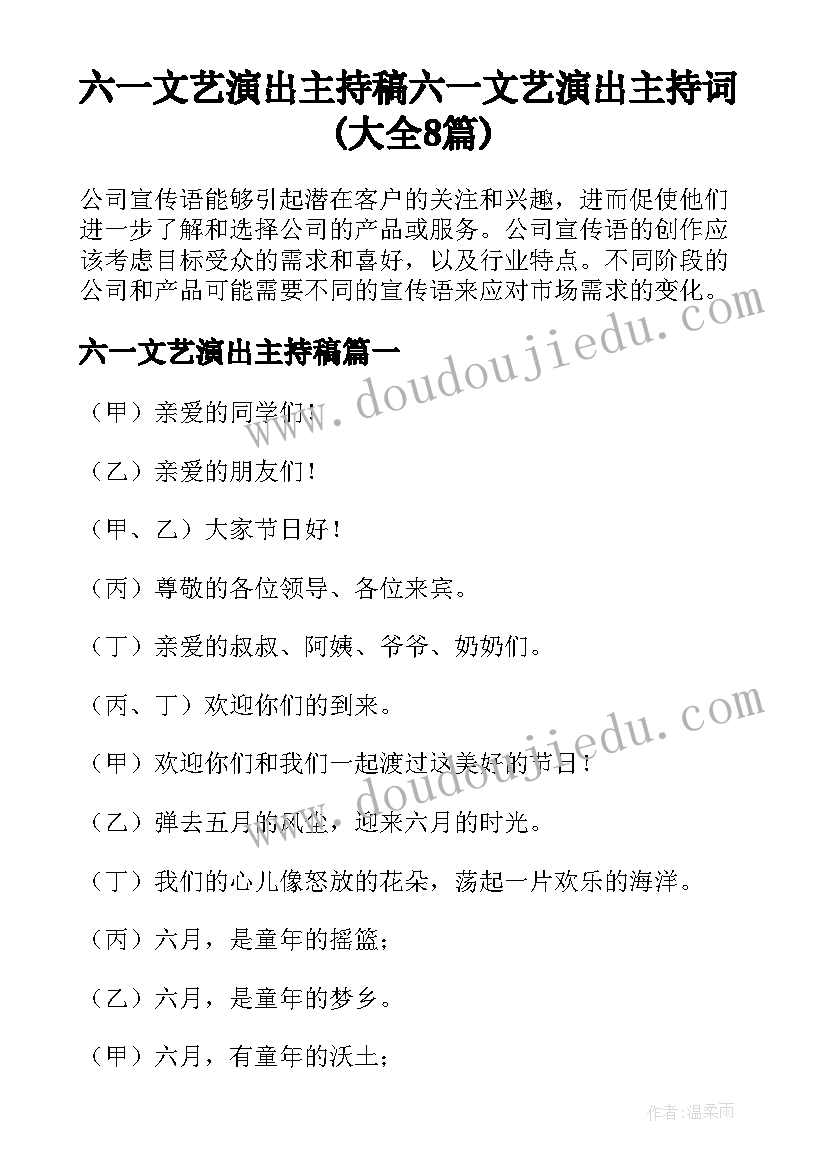 六一文艺演出主持稿六一文艺演出主持词(大全8篇)

公司宣传语能够引起潜在客户的关注和兴趣，进而促使他们进一步了解和选择公司的产品或服务。公司宣传语的创作应该考虑目标受众的需求和喜好，以及行业特点。不同阶段的公司和产品可能需要不同的宣传语来应对市场需求的变化。

www.doudoujiedu.com

六一文艺演出主持稿篇一

（甲）亲爱的同学们！

（乙）亲爱的朋友们！

（甲、乙）大家节日好！

（丙）尊敬的各位领导、各位来宾。

（丁）亲爱的叔叔、阿姨、爷爷、奶奶们。

（丙、丁）欢迎你们的到来。

www.doudoujiedu.com

（甲）欢迎你们和我们一起渡过这美好的节日！

（乙）弹去五月的风尘，迎来六月的时光。

（丁）我们的心儿像怒放的花朵，荡起一片欢乐的海洋。

（丙）六月，是童年的摇篮；

（乙）六月，是童年的梦乡。

（甲）六月，有童年的沃土；

作者：温柔雨